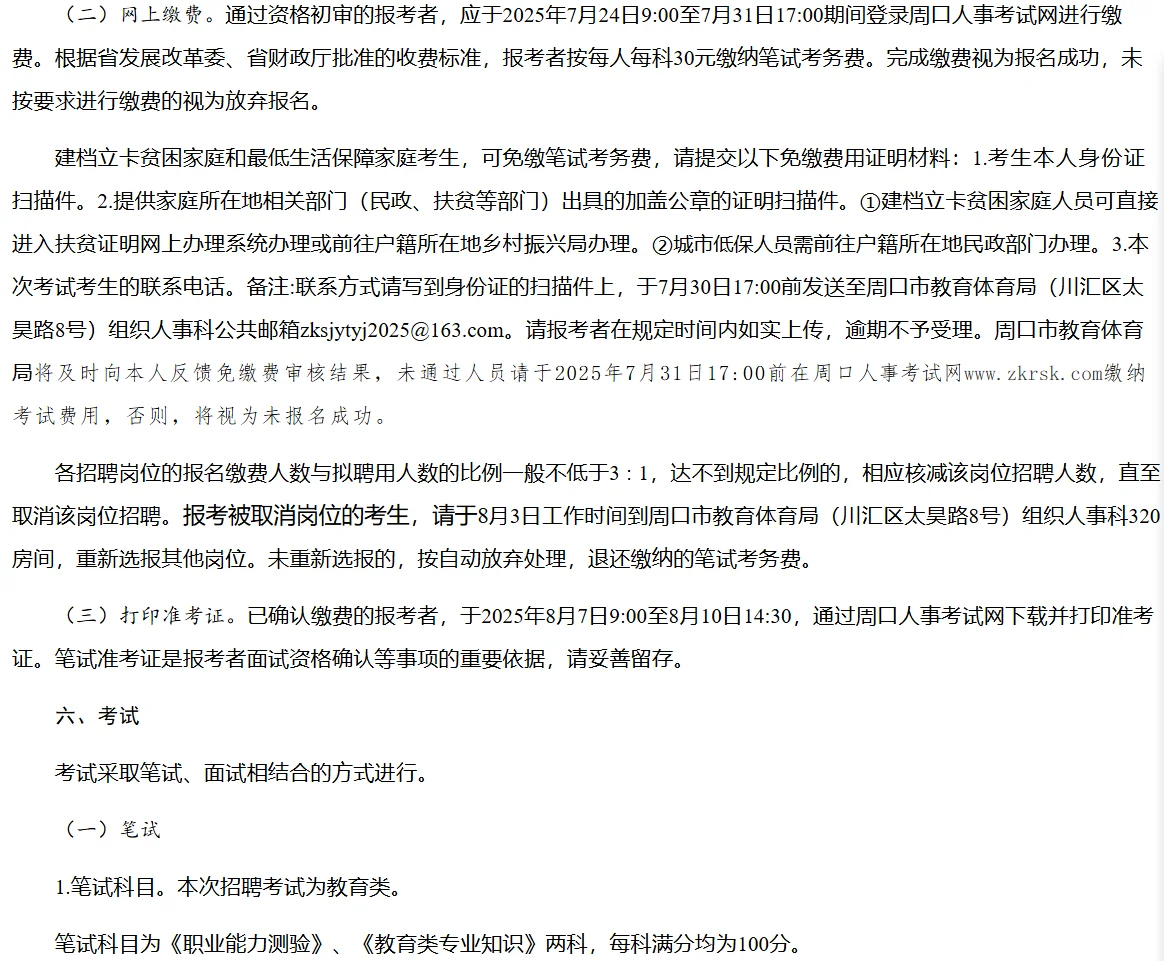 （二）网上缴费。通过资格初审的报考者，应于2025年7月24日9:00至7月31日17:00期间登录周口人事考试网进行缴费。根据省发展改革委、省财政厅批准的收费标准，报考者按每人每科30元缴纳笔试考务费。完成缴费视为报名成功，未按要求进行缴费的视为放弃报名。

建档立卡贫困家庭和最低生活保障家庭考生，可免缴笔试考务费，请提交以下免缴费用证明材料：1.考生本人身份证扫描件。2.提供家庭所在地相关部门（民政、扶贫等部门）出具的加盖公章的证明扫描件。①建档立卡贫困家庭人员可直接进入扶贫证明网上办理系统办理或前往户籍所在地乡村振兴局办理。②城市低保人员需前往户籍所在地民政部门办理。3.本次考试考生的联系电话。备注:联系方式请写到身份证的扫描件上，于7月30日17:00前发送至周口市教育体育局（川汇区太昊路8号）组织人事科公共邮箱zksjytyj2025@163.com。请报考者在规定时间内如实上传，逾期不予受理。周口市教育体育局将及时向本人反馈免缴费审核结果，未通过人员请于2025年7月31日17:00前在周口人事考试网www.zkrsk.com缴纳考试费用，否则，将视为未报名成功。

各招聘岗位的报名缴费人数与拟聘用人数的比例一般不低于3：1，达不到规定比例的，相应核减该岗位招聘人数，直至取消该岗位招聘。报考被取消岗位的考生，请于8月3日工作时间到周口市教育体育局（川汇区太昊路8号）组织人事科320房间，重新选报其他岗位。未重新选报的，按自动放弃处理，退还缴纳的笔试考务费。

（三）打印准考证。已确认缴费的报考者，于2025年8月7日9:00至8月10日14:30，通过周口人事考试网下载并打印准考证。笔试准考证是报考者面试资格确认等事项的重要依据，请妥善留存。

六、考试

考试采取笔试、面试相结合的方式进行。

（一）笔试

1.笔试科目。本次招聘考试为教育类。

笔试科目为《职业能力测验》、《教育类专业知识》两科，每科满分均为100分。